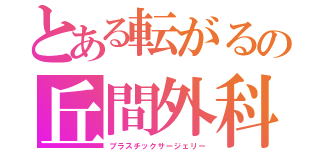 とある転がるの
丘間外科
プラスチックサージェリー